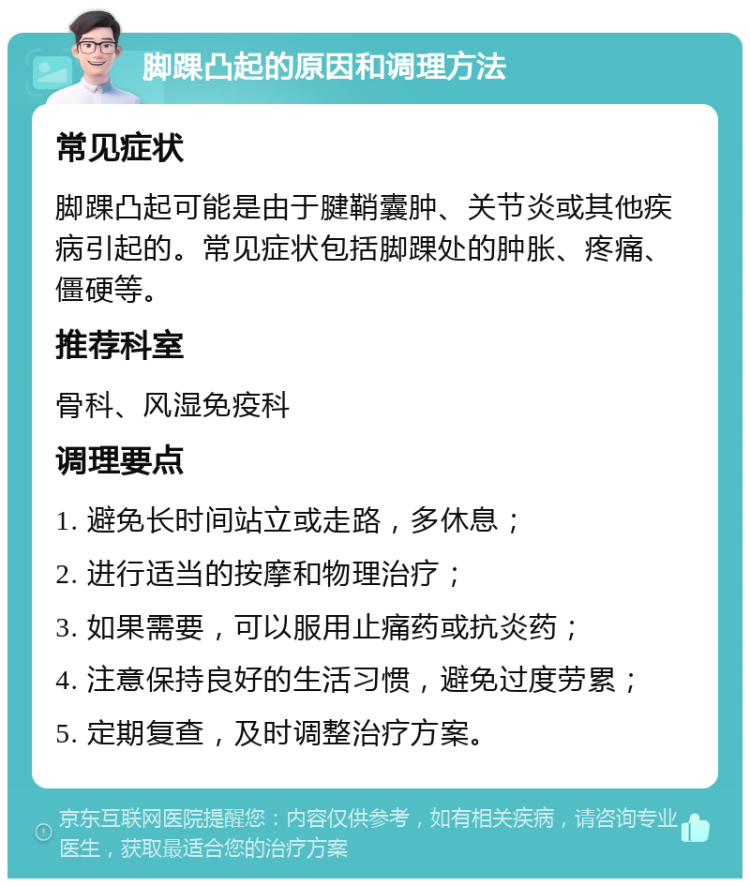 脚踝凸起的原因和调理方法

常见症状

脚踝凸起可能是由于腱鞘囊肿、关节炎或其他疾病引起的。常见症状包括脚踝处的肿胀、疼痛、僵硬等。

推荐科室

骨科、风湿免疫科

调理要点

1. 避免长时间站立或走路，多休息；

2. 进行适当的按摩和物理治疗；

3. 如果需要，可以服用止痛药或抗炎药；

4. 注意保持良好的生活习惯，避免过度劳累；

5. 定期复查，及时调整治疗方案。

京东互联网医院提醒您：内容仅供参考，如有相关疾病，请咨询专业医生，获取最适合您的治疗方案